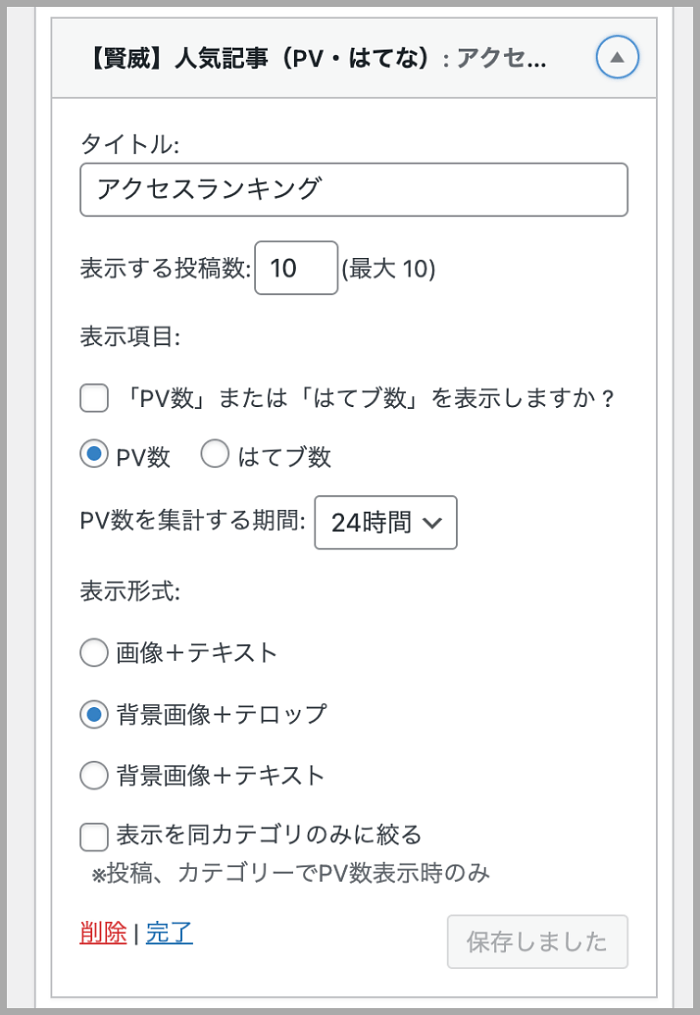 【賢威】人気記事（PV・はてな）: アクセ...

タイトル:

アクセスランキング

表示する投稿数: 10 (最大 10)

表示項目:

「PV数」または「はてブ数」を表示しますか？

PV数　はてブ数

PV数を集計する期間: 24時間

表示形式:

画像＋テキスト

背景画像＋テロップ

背景画像＋テキスト

表示を同カテゴリのみに絞る
※投稿、カテゴリーでPV数表示時のみ

削除 | 完了

保存しました